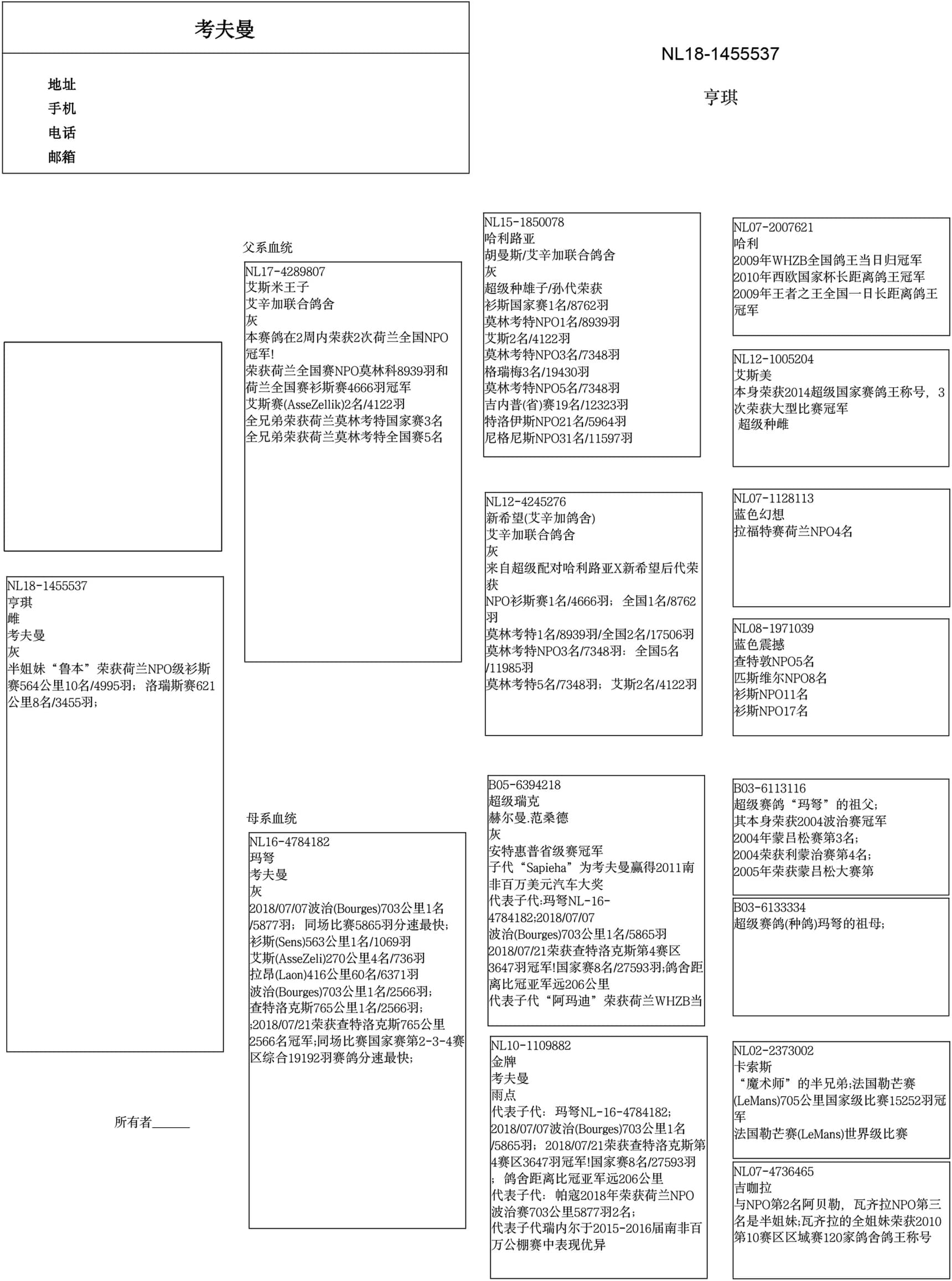 考夫曼

地址
手机
电话
邮箱

NL18-1455537

亨琪

NL18-1455537
亨琪
雌
考夫曼
灰
半姐妹“鲁本”荣获荷兰NPO级衫斯赛564公里10名/4995羽；洛瑞斯赛621公里8名/3455羽；

所有者______

父系血统

NL17-4289807
艾斯米王子
艾辛加联合鸽舍
灰
本赛鸽在2周内荣获2次荷兰全国NPO冠军！
荣获荷兰全国赛NPO莫林科8939羽和荷兰全国赛衫斯赛4666羽冠军
艾斯赛(AsseZellik)2名/4122羽
全兄弟荣获荷兰莫林考特国家赛3名
全兄弟荣获荷兰莫林考特全国赛5名

母系血统

NL16-4784182
玛弩
考夫曼
灰
2018/07/07波治(Bourges)703公里1名/5877羽；同场比赛5865羽分速最快；
衫斯(Sens)563公里1名/1069羽
艾斯(AsseZeli)270公里4名/736羽
拉昂(Laon)416公里60名/6371羽
波治(Bourges)703公里1名/2566羽；
查特洛克斯765公里1名/2566羽；
;2018/07/21荣获查特洛克斯765公里2566名冠军;同场比赛国家赛第2-3-4赛区综合19192羽赛鸽分速最快；

NL15-1850078
哈利路亚
胡曼斯/艾辛加联合鸽舍
灰
超级种雄子/孙代荣获
衫斯国家赛1名/8762羽
莫林考特NPO1名/8939羽
艾斯2名/4122羽
莫林考特NPO3名/7348羽
格瑞梅3名/19430羽
莫林考特NPO5名/7348羽
吉内普(省)赛19名/12323羽
特洛伊斯NPO21名/5964羽
尼格尼斯NPO31名/11597羽

NL12-4245276
新希望(艾辛加鸽舍)
艾辛加联合鸽舍
灰
来自超级配对哈利路亚X新希望后代荣获
NPO衫斯赛1名/4666羽；全国1名/8762羽
莫林考特1名/8939羽/全国2名/17506羽
莫林考特NPO3名/7348羽：全国5名/11985羽
莫林考特5名/7348羽；艾斯2名/4122羽

B05-6394218
超级瑞克
赫尔曼.范桑德
灰
安特惠普省级赛冠军
子代“Sapieha”为考夫曼赢得2011南非百万美元汽车大奖
代表子代:玛弩NL-16-4784182;2018/07/07
波治(Bourges)703公里1名/5865羽
2018/07/21荣获查特洛克斯第4赛区3647羽冠军!国家赛8名/27593羽;鸽舍距离比冠亚军远206公里
代表子代“阿玛迪”荣获荷兰WHZB当

NL10-1109882
金牌
考夫曼
雨点
代表子代：玛弩NL-16-4784182;
2018/07/07波治(Bourges)703公里1名/5865羽；2018/07/21荣获查特洛克斯第4赛区3647羽冠军!国家赛8名/27593羽；鸽舍距离比冠亚军远206公里
代表子代：帕寇2018年荣获荷兰NPO波治赛703公里5877羽2名；
代表子代瑞内尔于2015-2016届南非百万公棚赛中表现优异

NL07-2007621
哈利
2009年WHZB全国鸽王当日归冠军
2010年西欧国家杯长距离鸽王冠军
2009年王者之王全国一日长距离鸽王冠军

NL12-1005204
艾斯美
本身荣获2014超级国家赛鸽王称号，3次荣获大型比赛冠军
超级种雌

NL07-1128113
蓝色幻想
拉福特赛荷兰NPO4名

NL08-1971039
蓝色震撼
查特敦NPO5名
匹斯维尔NPO8名
衫斯NPO11名
衫斯NPO17名

B03-6113116
超级赛鸽“玛弩”的祖父;
其本身荣获2004波治赛冠军
2004年蒙吕松赛第3名;
2004荣获利蒙治赛第4名;
2005年荣获蒙吕松大赛第

B03-6133334
超级赛鸽(种鸽)玛弩的祖母;

NL02-2373002
卡索斯
“魔术师”的半兄弟;法国勒芒赛(LeMans)705公里国家级比赛15252羽冠军
法国勒芒赛(LeMans)世界级比赛

NL07-4736465
吉咖拉
与NPO第2名阿贝勒，瓦齐拉NPO第三名是半姐妹;瓦齐拉的全姐妹荣获2010第10赛区区域赛120家鸽舍鸽王称号